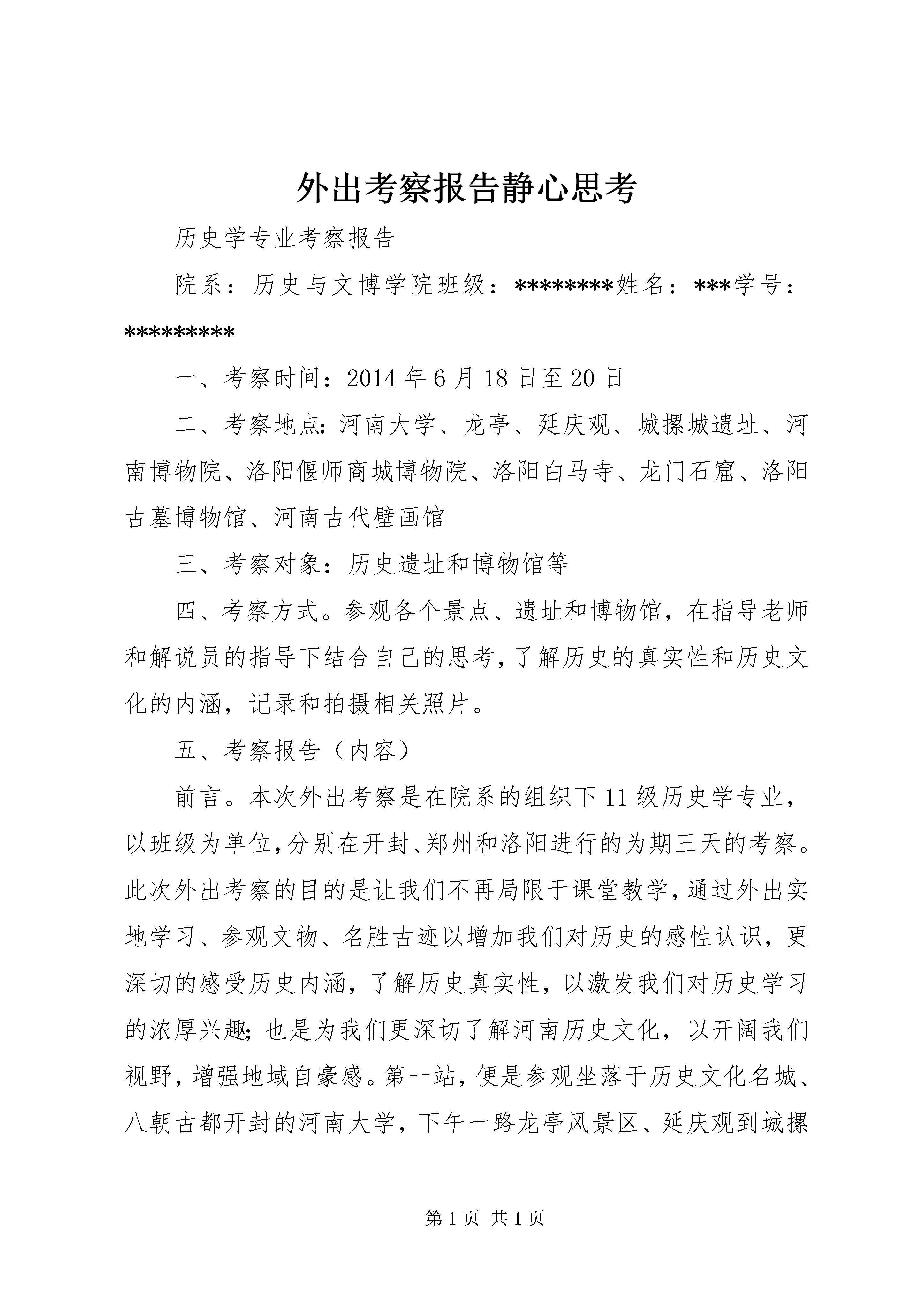 外出考察报告静心思考

历史学专业考察报告

院系：历史与文博学院班级：********姓名：***学号：*********

一、考察时间：2014年6月18日至20日

二、考察地点：河南大学、龙亭、延庆观、城摞城遗址、河南博物院、洛阳偃师商城博物院、洛阳白马寺、龙门石窟、洛阳古墓博物馆、河南古代壁画馆

三、考察对象：历史遗址和博物馆等

四、考察方式。参观各个景点、遗址和博物馆，在指导老师和解说员的指导下结合自己的思考，了解历史的真实性和历史文化的内涵，记录和拍摄相关照片。

五、考察报告（内容）

前言。本次外出考察是在院系的组织下11级历史学专业，以班级为单位，分别在开封、郑州和洛阳进行的为期三天的考察。此次外出考察的目的是让我们不再局限于课堂教学，通过外出实地学习、参观文物、名胜古迹以增加我们对历史的感性认识，更深切的感受历史内涵，了解历史真实性，以激发我们对历史学习的浓厚兴趣；也是为我们更深切了解河南历史文化，以开阔我们视野，增强地域自豪感。第一站，便是参观坐落于历史文化名城、八朝古都开封的河南大学，下午一路龙亭风景区、延庆观到城摞

第1页 共1页